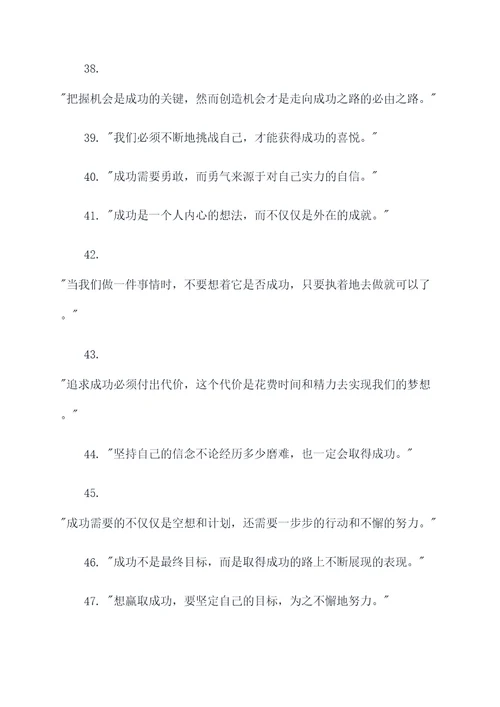 38.

"把握机会是成功的关键，然而创造机会才是走向成功之路的必由之路。"

39. "我们必须不断地挑战自己，才能获得成功的喜悦。"

40. "成功需要勇敢，而勇气来源于对自己实力的自信。"

41. "成功是一个人内心的想法，而不仅仅是外在的成就。"

42.

"当我们做一件事情时，不要想着它是否成功，只要执着地去做就可以了。"

43.

"追求成功必须付出代价，这个代价是花费时间和精力去实现我们的梦想。"

44. "坚持自己的信念不论经历多少磨难，也一定会取得成功。"

45.

"成功需要的不仅仅是空想和计划，还需要一步步的行动和不懈的努力。"

46. "成功不是最终目标，而是取得成功的路上不断展现的表现。"

47. "想赢取成功，要坚定自己的目标，为之不懈地努力。"